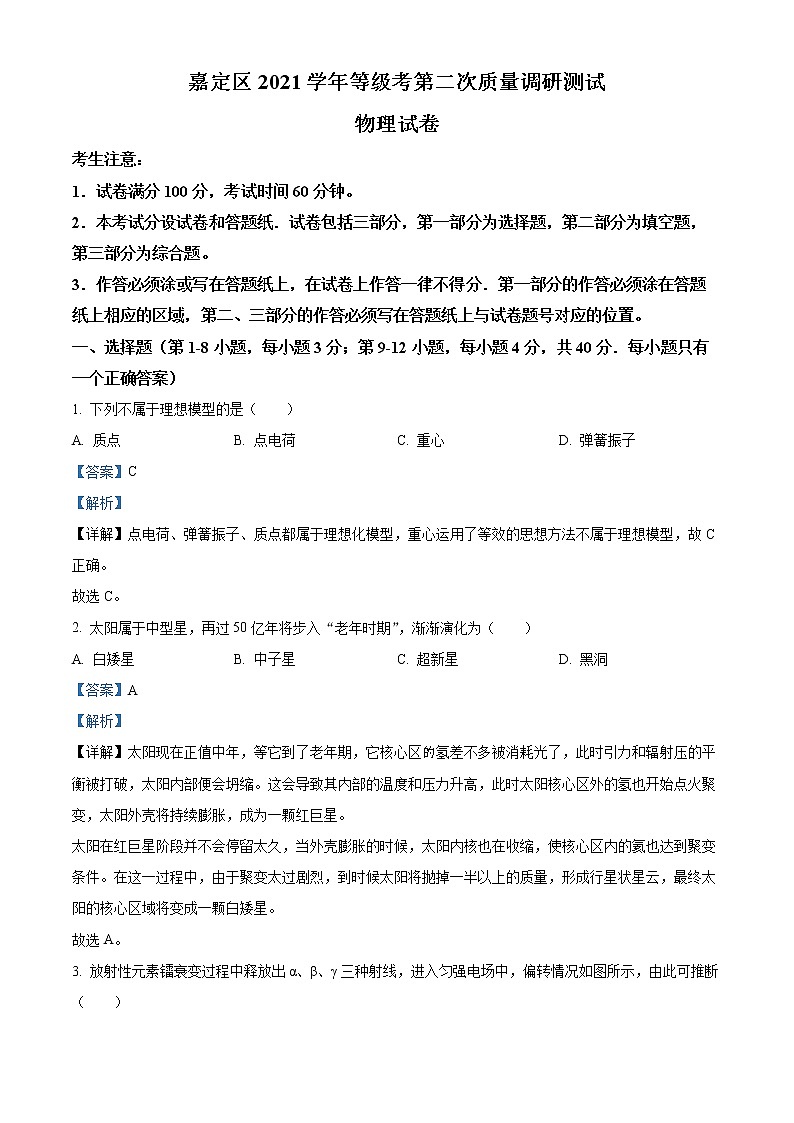 嘉定区 2021 学年等级考第二次质量调研测试

物理试卷

考生注意：

1．试卷满分 100 分，考试时间 60 分钟。

2．本考试分设试卷和答题纸．试卷包括三部分，第一部分为选择题，第二部分为填空题，第三部分为综合题。

3．作答必须涂或写在答题纸上，在试卷上作答一律不得分．第一部分的作答必须涂在答题纸上相应的区域，第二、三部分的作答必须写在答题纸上与试卷题号对应的位置。

一、选择题（第 1-8 小题，每小题 3 分；第 9-12 小题，每小题 4 分，共 40 分．每小题只有一个正确答案）

1. 下列不属于理想模型的是（　　）

A. 质点　　B. 点电荷　　C. 重心　　D. 弹簧振子

【答案】C

【解析】

【详解】点电荷、弹簧振子、质点都属于理想化模型，重心运用了等效的思想方法不属于理想模型，故 C 正确。

故选 C。

2. 太阳属于中型星，再过 50 亿年将步入“老年时期”，渐渐演化为（　　）

A. 白矮星　　B. 中子星　　C. 超新星　　D. 黑洞

【答案】A

【解析】

【详解】太阳现在正值中年，等它到了老年期，它核心区的氢差不多被消耗光了，此时引力和辐射压的平衡被打破，太阳内部便会坍缩。这会导致其内部的温度和压力升高，此时太阳核心区外的氢也开始点火聚变，太阳外壳将持续膨胀，成为一颗红巨星。

太阳在红巨星阶段并不会停留太久，当外壳膨胀的时候，太阳内核也在收缩，使核心区内的氦也达到聚变条件。在这一过程中，由于聚变太过剧烈，到时候太阳将抛掉一半以上的质量，形成行星状星云，最终太阳的核心区域将变成一颗白矮星。

故选 A。

3. 放射性元素镭衰变过程中释放出 α、β、γ 三种射线，进入匀强电场中，偏转情况如图所示，由此可推断（　　）